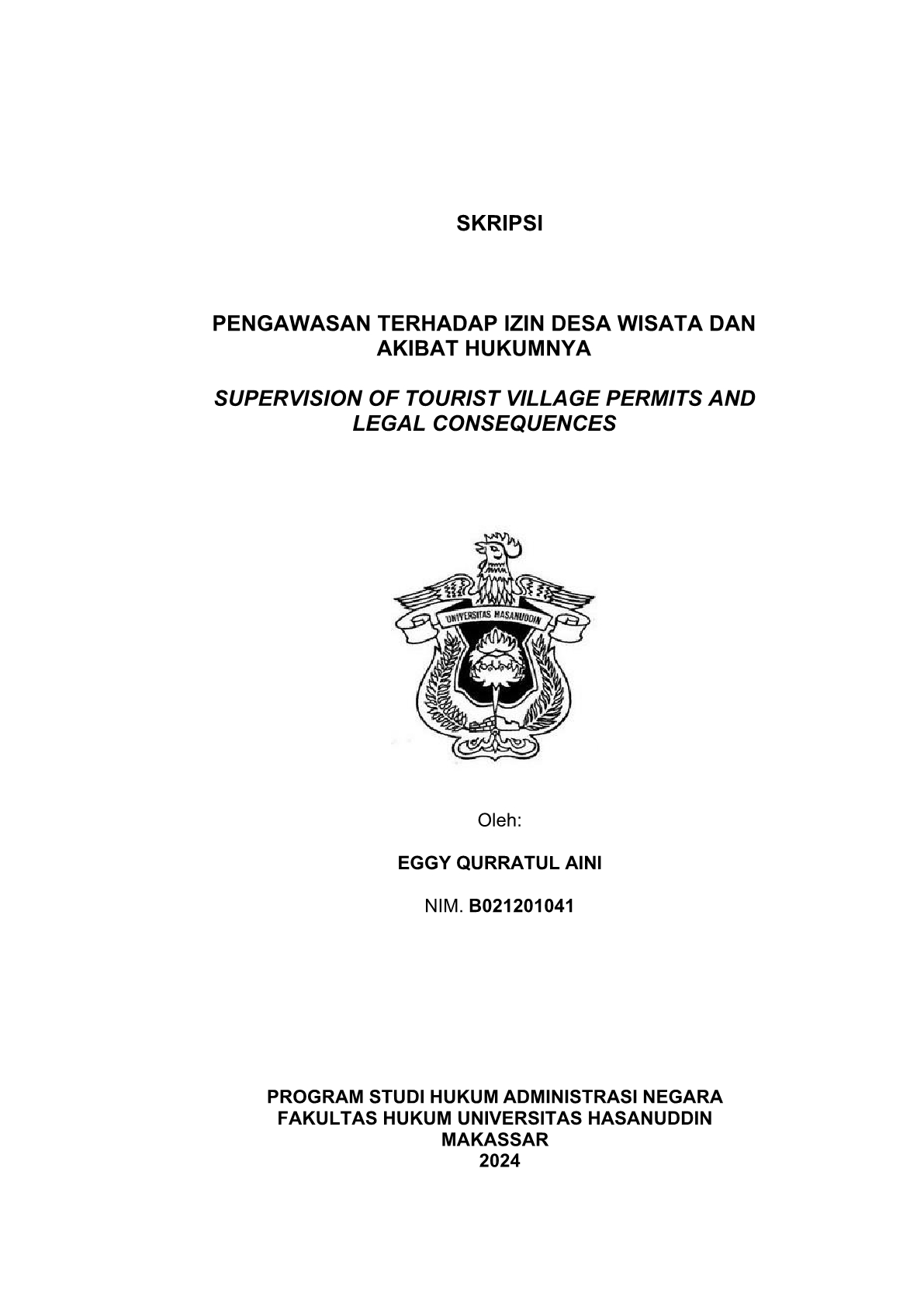 SKRIPSI

PENGAWASAN TERHADAP IZIN DESA WISATA DAN AKIBAT HUKUMNYA

SUPERVISION OF TOURIST VILLAGE PERMITS AND LEGAL CONSEQUENCES

UNIVERSITAS HASANUDDIN

Oleh:

EGGY QURRATUL AINI

NIM. B021201041

PROGRAM STUDI HUKUM ADMINISTRASI NEGARA
FAKULTAS HUKUM UNIVERSITAS HASANUDDIN
MAKASSAR
2024